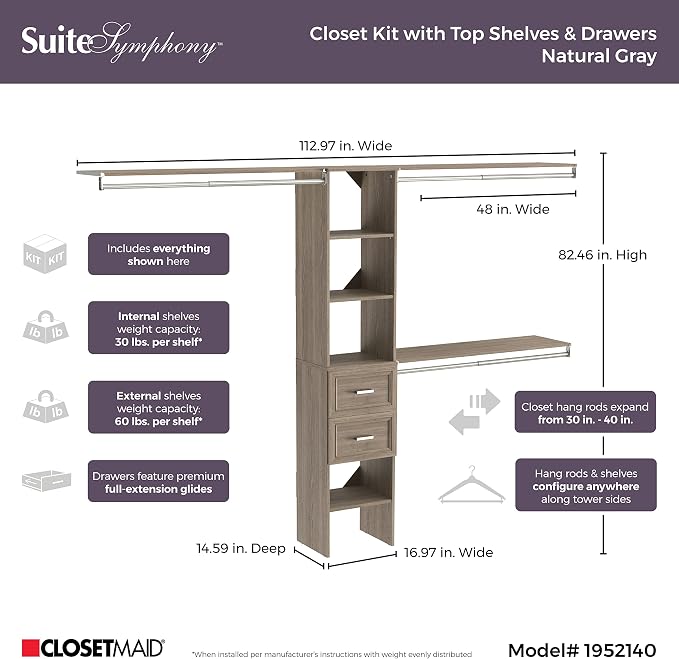 SuiteSymphony™

Closet Kit with Top Shelves & Drawers
Natural Gray

112.97 in. Wide

48 in. Wide

82.46 in. High

KIT KIT

Includes everything shown here

lb lb

Internal shelves weight capacity: 30 lbs. per shelf*

lb lb

External shelves weight capacity: 60 lbs. per shelf*

Drawers feature premium full-extension glides

Closet hang rods expand from 30 in. - 40 in.

Hang rods & shelves configure anywhere along tower sides

14.59 in. Deep

16.97 in. Wide

CLOSETMAID®

*When installed per manufacturer's instructions with weight evenly distributed

Model# 1952140